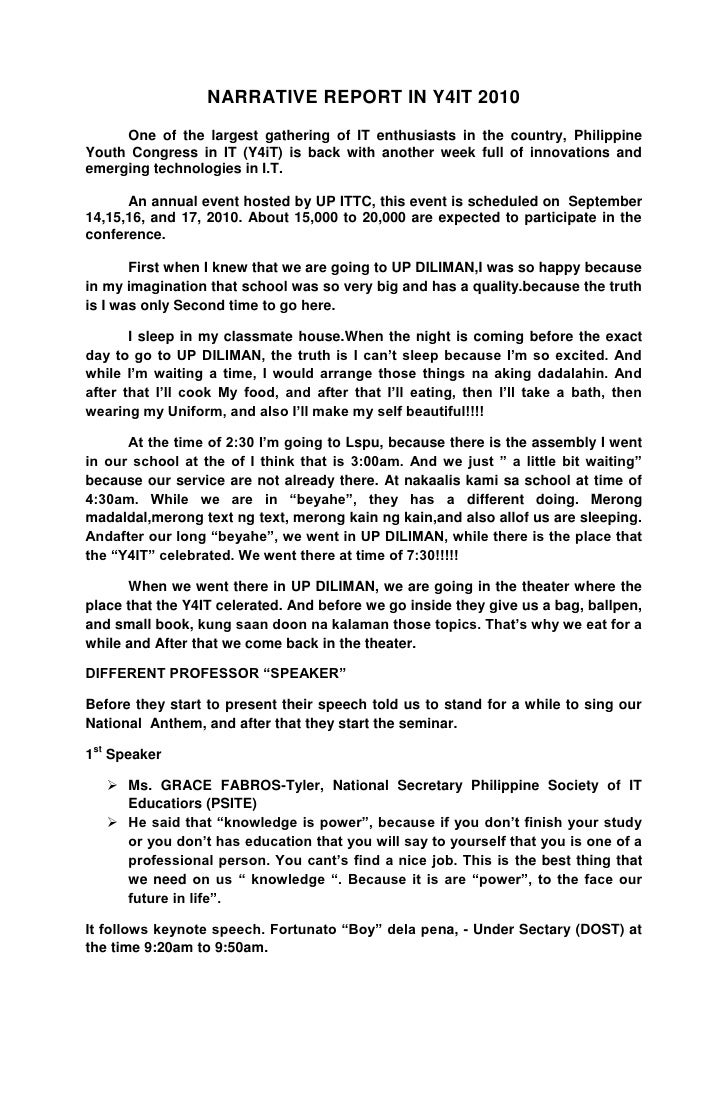 NARRATIVE REPORT IN Y4IT 2010

One of the largest gathering of IT enthusiasts in the country, Philippine Youth Congress in IT (Y4iT) is back with another week full of innovations and emerging technologies in I.T.

An annual event hosted by UP ITTC, this event is scheduled on September 14,15,16, and 17, 2010. About 15,000 to 20,000 are expected to participate in the conference.

First when I knew that we are going to UP DILIMAN,I was so happy because in my imagination that school was so very big and has a quality.because the truth is I was only Second time to go here.

I sleep in my classmate house.When the night is coming before the exact day to go to UP DILIMAN, the truth is I can't sleep because I'm so excited. And while I'm waiting a time, I would arrange those things na aking dadalahin. And after that I'll cook My food, and after that I'll eating, then I'll take a bath, then wearing my Uniform, and also I'll make my self beautiful!!!!

At the time of 2:30 I'm going to Lspu, because there is the assembly I went in our school at the of I think that is 3:00am. And we just " a little bit waiting" because our service are not already there. At nakaalis kami sa school at time of 4:30am. While we are in "beyahe", they has a different doing. Merong madaldal,merong text ng text, merong kain ng kain,and also allof us are sleeping. Andafter our long "beyahe", we went in UP DILIMAN, while there is the place that the "Y4IT" celebrated. We went there at time of 7:30!!!!!

When we went there in UP DILIMAN, we are going in the theater where the place that the Y4IT celerated. And before we go inside they give us a bag, ballpen, and small book, kung saan doon na kalaman those topics. That's why we eat for a while and After that we come back in the theater.

DIFFERENT PROFESSOR "SPEAKER"

Before they start to present their speech told us to stand for a while to sing our National Anthem, and after that they start the seminar.

1$^{st}$ Speaker

➢ Ms. GRACE FABROS-Tyler, National Secretary Philippine Society of IT Educatiors (PSITE)
➢ He said that "knowledge is power", because if you don't finish your study or you don't has education that you will say to yourself that you is one of a professional person. You cant's find a nice job. This is the best thing that we need on us " knowledge ". Because it is are "power", to the face our future in life".

It follows keynote speech. Fortunato "Boy" dela pena, - Under Sectary (DOST) at the time 9:20am to 9:50am.